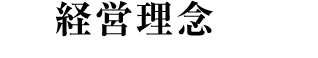 経営理念